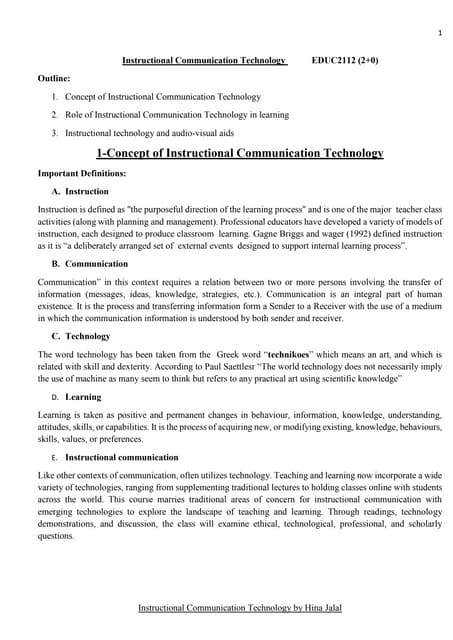 1

Instructional Communication Technology EDUC2112 (2+0)

Outline:

1. Concept of Instructional Communication Technology
2. Role of Instructional Communication Technology in learning
3. Instructional technology and audio-visual aids

1-Concept of Instructional Communication Technology

Important Definitions:

A. Instruction

Instruction is defined as "the purposeful direction of the learning process" and is one of the major teacher class activities (along with planning and management). Professional educators have developed a variety of models of instruction, each designed to produce classroom learning. Gagne Briggs and wager (1992) defined instruction as it is "a deliberately arranged set of external events designed to support internal learning process".

B. Communication

Communication" in this context requires a relation between two or more persons involving the transfer of information (messages, ideas, knowledge, strategies, etc.). Communication is an integral part of human existence. It is the process and transferring information form a Sender to a Receiver with the use of a medium in which the communication information is understood by both sender and receiver.

C. Technology

The word technology has been taken from the Greek word "technikoes" which means an art, and which is related with skill and dexterity. According to Paul Saettlesr "The world technology does not necessarily imply the use of machine as many seem to think but refers to any practical art using scientific knowledge"

D. Learning

Learning is taken as positive and permanent changes in behaviour, information, knowledge, understanding, attitudes, skills, or capabilities. It is the process of acquiring new, or modifying existing, knowledge, behaviours, skills, values, or preferences.

E. Instructional communication

Like other contexts of communication, often utilizes technology. Teaching and learning now incorporate a wide variety of technologies, ranging from supplementing traditional lectures to holding classes online with students across the world. This course marries traditional areas of concern for instructional communication with emerging technologies to explore the landscape of teaching and learning. Through readings, technology demonstrations, and discussion, the class will examine ethical, technological, professional, and scholarly questions.

Instructional Communication Technology by Hina Jalal